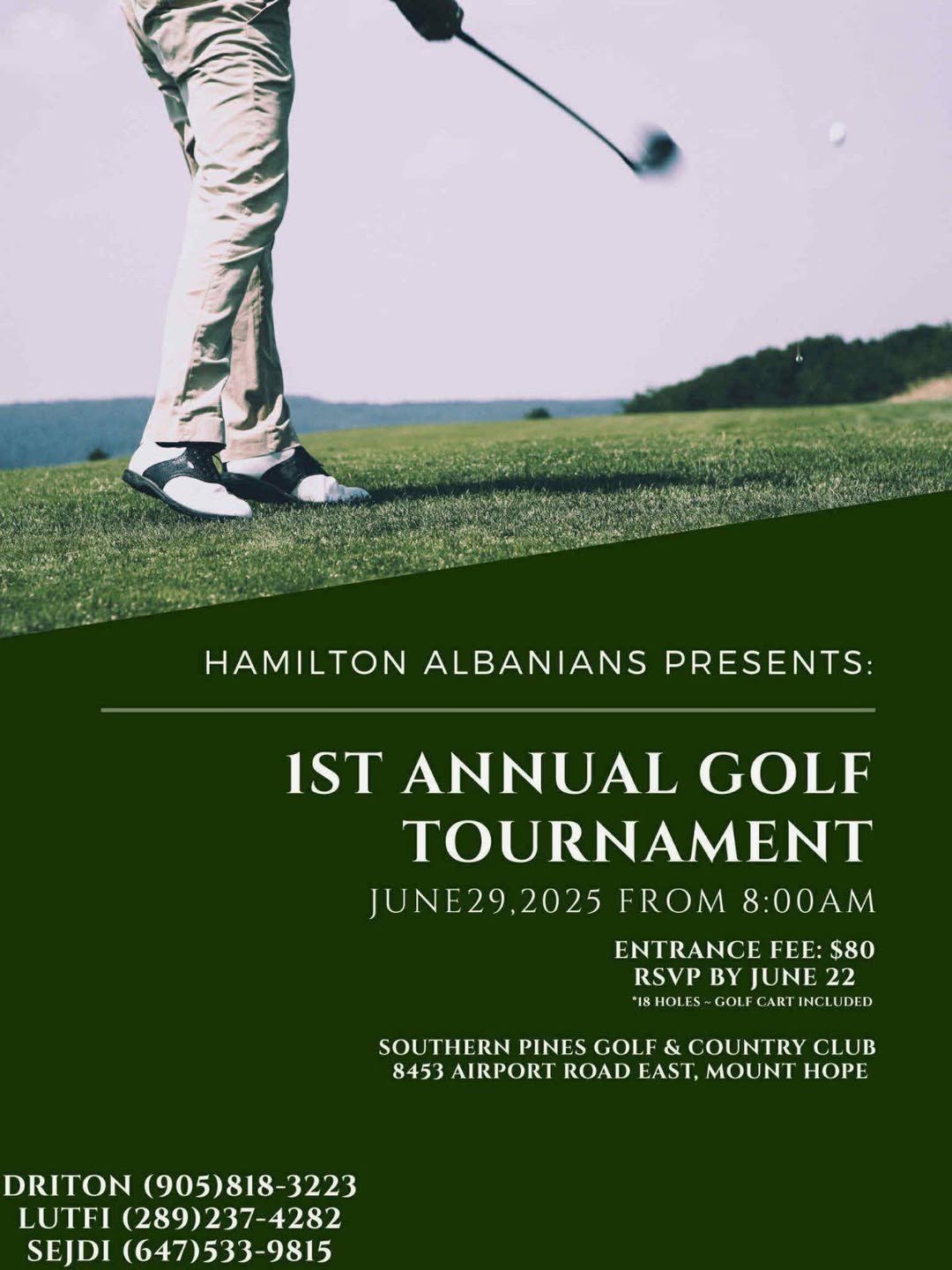 HAMILTON ALBANIANS PRESENTS:

1ST ANNUAL GOLF TOURNAMENT

JUNE29,2025 FROM 8:00AM

ENTRANCE FEE: $80
RSVP BY JUNE 22
*18 HOLES ~ GOLF CART INCLUDED

SOUTHERN PINES GOLF & COUNTRY CLUB
8453 AIRPORT ROAD EAST, MOUNT HOPE

DRITON (905)818-3223
LUTFI (289)237-4282
SEJDI (647)533-9815